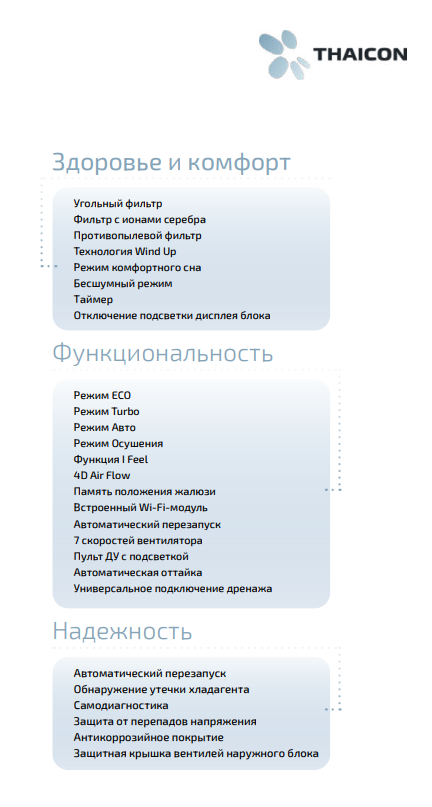 THAICON

Здоровье и комфорт

Угольный фильтр
Фильтр с ионами серебра
Противопылевой фильтр
Технология Wind Up
Режим комфортного сна
Бесшумный режим
Таймер
Отключение подсветки дисплея блока

Функциональность

Режим ECO
Режим Turbo
Режим Авто
Режим Осушения
Функция I Feel
4D Air Flow
Память положения жалюзи
Встроенный Wi-Fi-модуль
Автоматический перезапуск
7 скоростей вентилятора
Пульт ДУ с подсветкой
Автоматическая оттайка
Универсальное подключение дренажа

Надежность

Автоматический перезапуск
Обнаружение утечки хладагента
Самодиагностика
Защита от перепадов напряжения
Антикоррозийное покрытие
Защитная крышка вентилей наружного блока